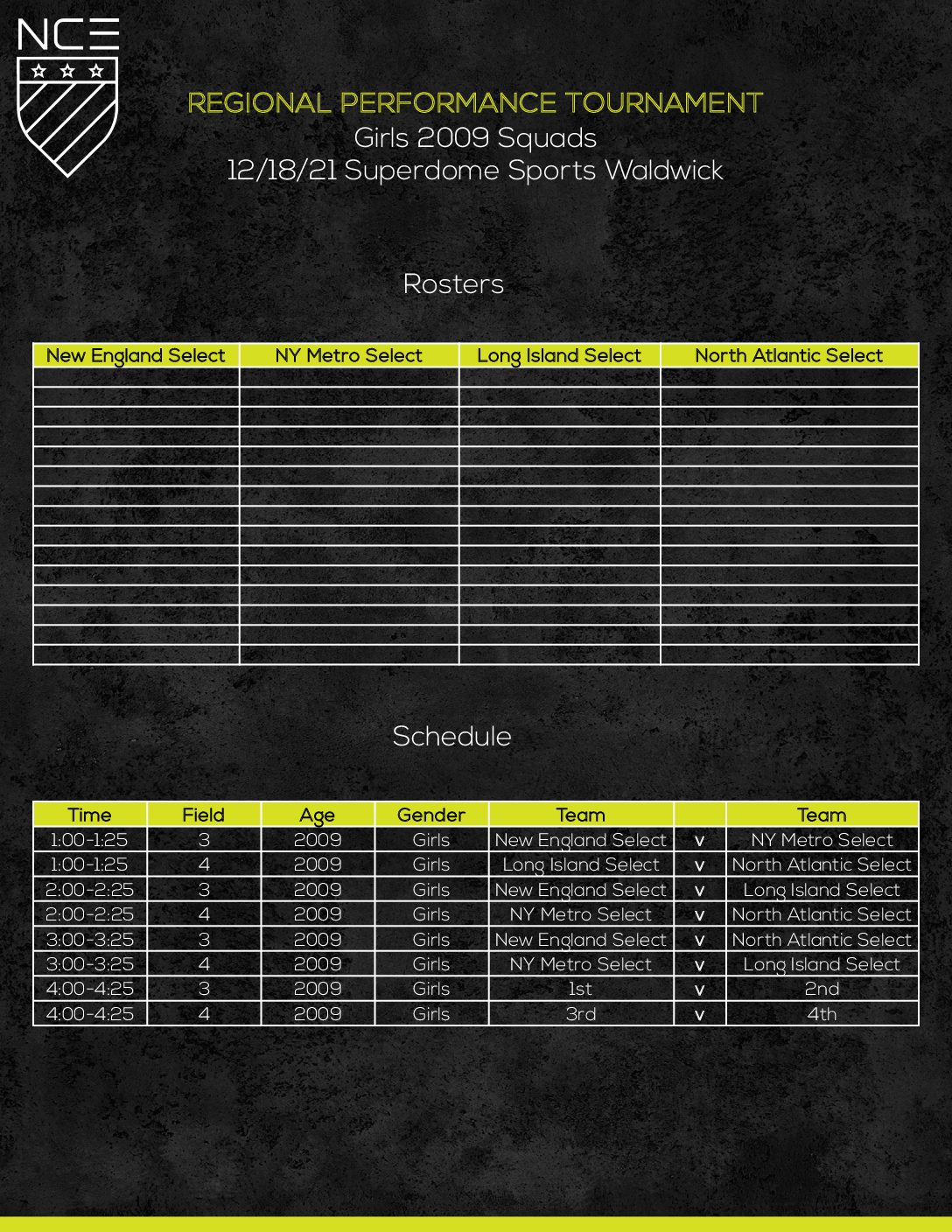 NCE

REGIONAL PERFORMANCE TOURNAMENT
Girls 2009 Squads
12/18/21 Superdome Sports Waldwick

Rosters

| New England Select | NY Metro Select | Long Island Select | North Atlantic Select |
|---|---|---|---|
| | | | |
| | | | |
| | | | |
| | | | |
| | | | |
| | | | |
| | | | |
| | | | |
| | | | |
| | | | |
| | | | |
| | | | |
| | | | |
| | | | |
| | | | |

Schedule

| Time | Field | Age | Gender | Team | | Team |
|---|---|---|---|---|---|---|
| 1:00-1:25 | 3 | 2009 | Girls | New England Select | v | NY Metro Select |
| 1:00-1:25 | 4 | 2009 | Girls | Long Island Select | v | North Atlantic Select |
| 2:00-2:25 | 3 | 2009 | Girls | New England Select | v | Long Island Select |
| 2:00-2:25 | 4 | 2009 | Girls | NY Metro Select | v | North Atlantic Select |
| 3:00-3:25 | 3 | 2009 | Girls | New England Select | v | North Atlantic Select |
| 3:00-3:25 | 4 | 2009 | Girls | NY Metro Select | v | Long Island Select |
| 4:00-4:25 | 3 | 2009 | Girls | 1st | v | 2nd |
| 4:00-4:25 | 4 | 2009 | Girls | 3rd | v | 4th |